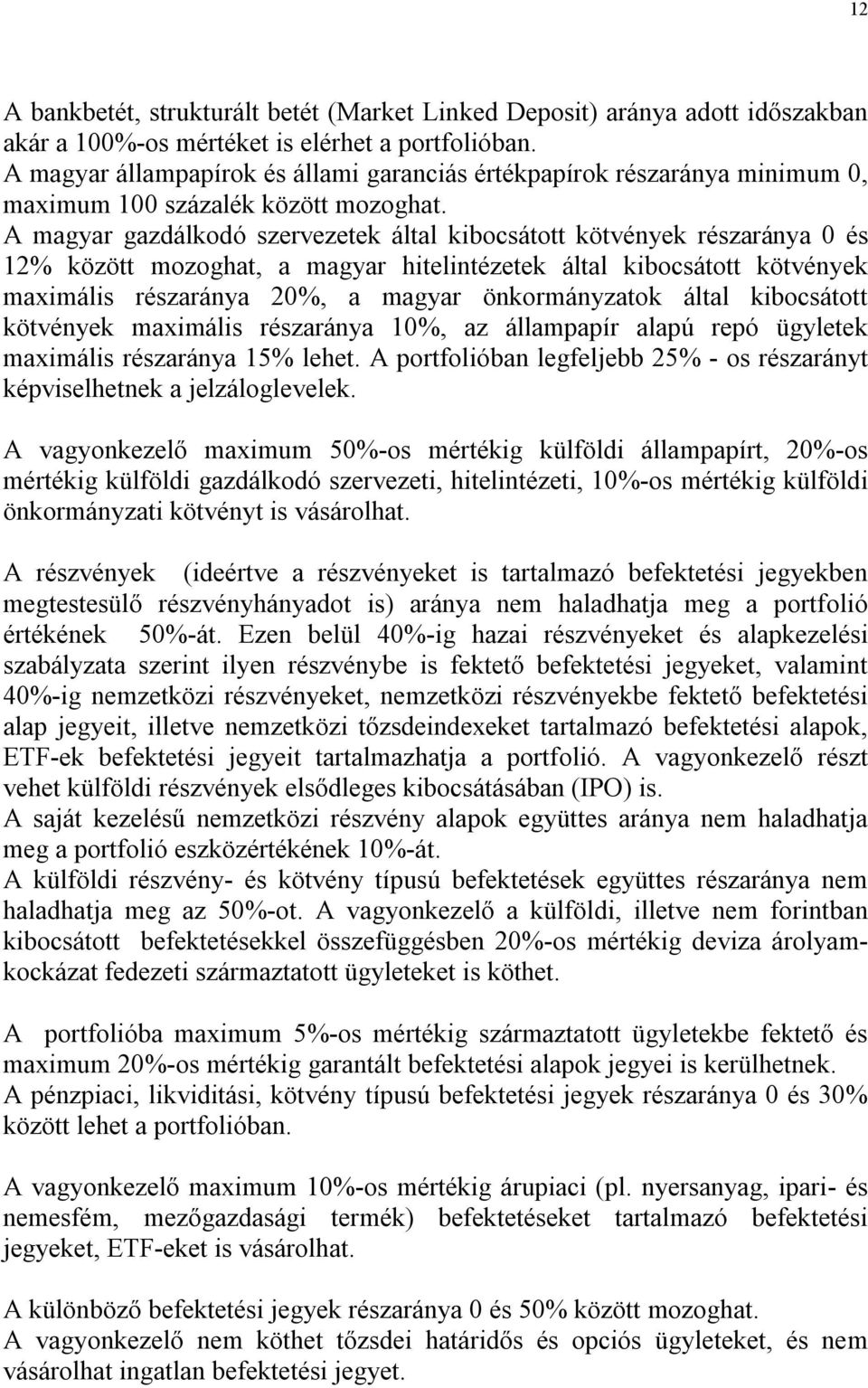 12

A bankbetét, strukturált betét (Market Linked Deposit) aránya adott időszakban akár a 100%-os mértéket is elérhet a portfolióban.
A magyar állampapírok és állami garanciás értékpapírok részaránya minimum 0, maximum 100 százalék között mozoghat.
A magyar gazdálkodó szervezetek által kibocsátott kötvények részaránya 0 és 12% között mozoghat, a magyar hitelintézetek által kibocsátott kötvények maximális részaránya 20%, a magyar önkormányzatok által kibocsátott kötvények maximális részaránya 10%, az állampapír alapú repó ügyletek maximális részaránya 15% lehet. A portfolióban legfeljebb 25% - os részarányt képviselhetnek a jelzáloglevelek.

A vagyonkezelő maximum 50%-os mértékig külföldi állampapírt, 20%-os mértékig külföldi gazdálkodó szervezeti, hitelintézeti, 10%-os mértékig külföldi önkormányzati kötvényt is vásárolhat.

A részvények (ideértve a részvényeket is tartalmazó befektetési jegyekben megtestesülő részvényhányadot is) aránya nem haladhatja meg a portfolió értékének 50%-át. Ezen belül 40%-ig hazai részvényeket és alapkezelési szabályzata szerint ilyen részvénybe is fektető befektetési jegyeket, valamint 40%-ig nemzetközi részvényeket, nemzetközi részvényekbe fektető befektetési alap jegyeit, illetve nemzetközi tőzsdeindexeket tartalmazó befektetési alapok, ETF-ek befektetési jegyeit tartalmazhatja a portfolió. A vagyonkezelő részt vehet külföldi részvények elsődleges kibocsátásában (IPO) is.
A saját kezelésű nemzetközi részvény alapok együttes aránya nem haladhatja meg a portfolió eszközértékének 10%-át.
A külföldi részvény- és kötvény típusú befektetések együttes részaránya nem haladhatja meg az 50%-ot. A vagyonkezelő a külföldi, illetve nem forintban kibocsátott befektetésekkel összefüggésben 20%-os mértékig deviza árolyamkockázat fedezeti származtatott ügyleteket is köthet.

A portfolióba maximum 5%-os mértékig származtatott ügyletekbe fektető és maximum 20%-os mértékig garantált befektetési alapok jegyei is kerülhetnek.
A pénzpiaci, likviditási, kötvény típusú befektetési jegyek részaránya 0 és 30% között lehet a portfolióban.

A vagyonkezelő maximum 10%-os mértékig árupiaci (pl. nyersanyag, ipari- és nemesfém, mezőgazdasági termék) befektetéseket tartalmazó befektetési jegyeket, ETF-eket is vásárolhat.

A különböző befektetési jegyek részaránya 0 és 50% között mozoghat.
A vagyonkezelő nem köthet tőzsdei határidős és opciós ügyleteket, és nem vásárolhat ingatlan befektetési jegyet.